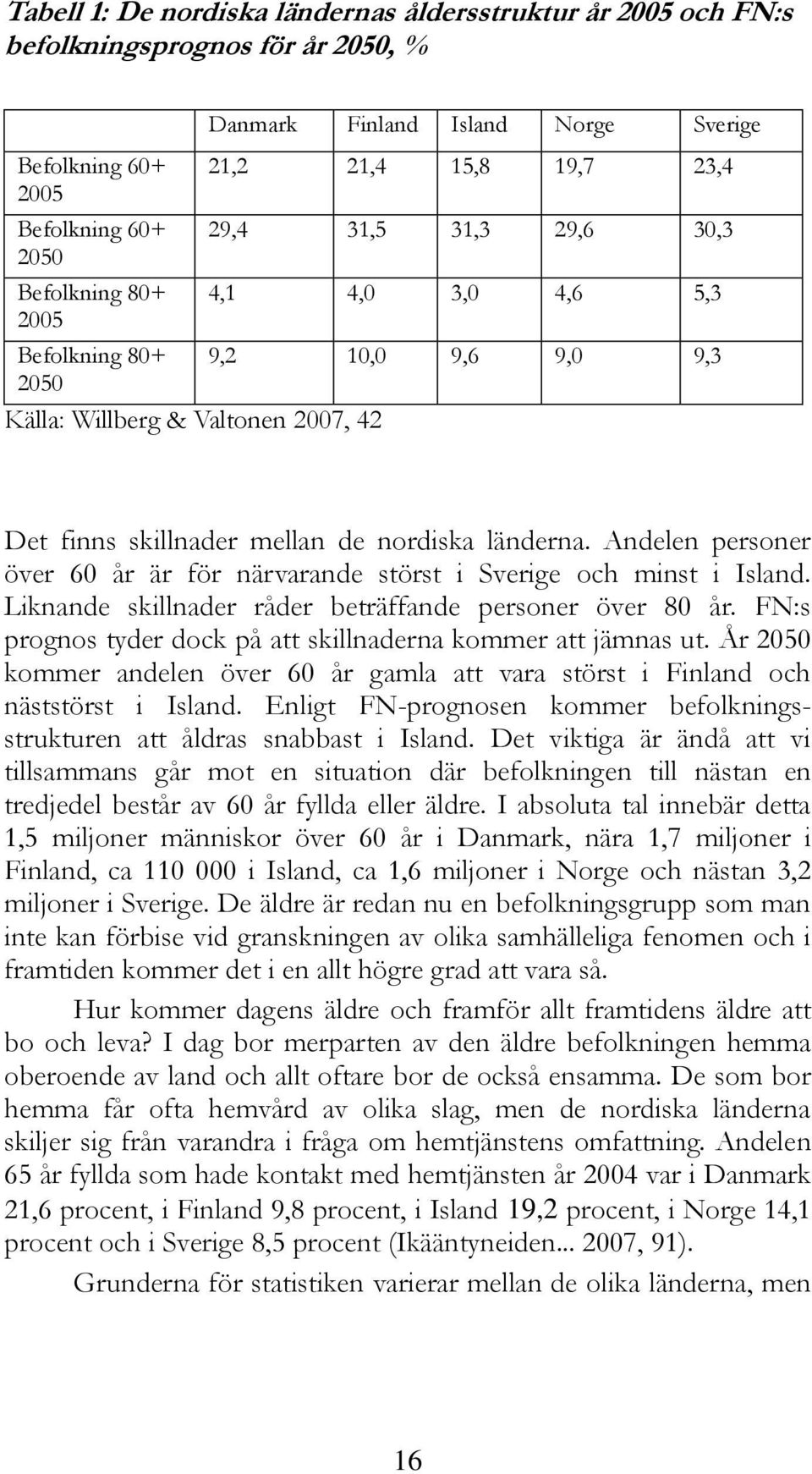 Tabell 1: De nordiska ländernas åldersstruktur år 2005 och FN:s befolkningsprognos för år 2050, %

| | Danmark | Finland | Island | Norge | Sverige |
|---|---|---|---|---|---|
| Befolkning 60+ 2005 | 21,2 | 21,4 | 15,8 | 19,7 | 23,4 |
| Befolkning 60+ 2050 | 29,4 | 31,5 | 31,3 | 29,6 | 30,3 |
| Befolkning 80+ 2005 | 4,1 | 4,0 | 3,0 | 4,6 | 5,3 |
| Befolkning 80+ 2050 | 9,2 | 10,0 | 9,6 | 9,0 | 9,3 |

Källa: Willberg & Valtonen 2007, 42

Det finns skillnader mellan de nordiska länderna. Andelen personer över 60 år är för närvarande störst i Sverige och minst i Island. Liknande skillnader råder beträffande personer över 80 år. FN:s prognos tyder dock på att skillnaderna kommer att jämnas ut. År 2050 kommer andelen över 60 år gamla att vara störst i Finland och näststörst i Island. Enligt FN-prognosen kommer befolkningsstrukturen att åldras snabbast i Island. Det viktiga är ändå att vi tillsammans går mot en situation där befolkningen till nästan en tredjedel består av 60 år fyllda eller äldre. I absoluta tal innebär detta 1,5 miljoner människor över 60 år i Danmark, nära 1,7 miljoner i Finland, ca 110 000 i Island, ca 1,6 miljoner i Norge och nästan 3,2 miljoner i Sverige. De äldre är redan nu en befolkningsgrupp som man inte kan förbise vid granskningen av olika samhälleliga fenomen och i framtiden kommer det i en allt högre grad att vara så.

Hur kommer dagens äldre och framför allt framtidens äldre att bo och leva? I dag bor merparten av den äldre befolkningen hemma oberoende av land och allt oftare bor de också ensamma. De som bor hemma får ofta hemvård av olika slag, men de nordiska länderna skiljer sig från varandra i fråga om hemtjänstens omfattning. Andelen 65 år fyllda som hade kontakt med hemtjänsten år 2004 var i Danmark 21,6 procent, i Finland 9,8 procent, i Island 19,2 procent, i Norge 14,1 procent och i Sverige 8,5 procent (Ikääntyneiden... 2007, 91).

Grunderna för statistiken varierar mellan de olika länderna, men

16